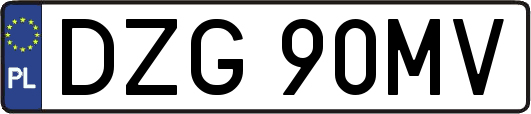 PL
DZG 90MV